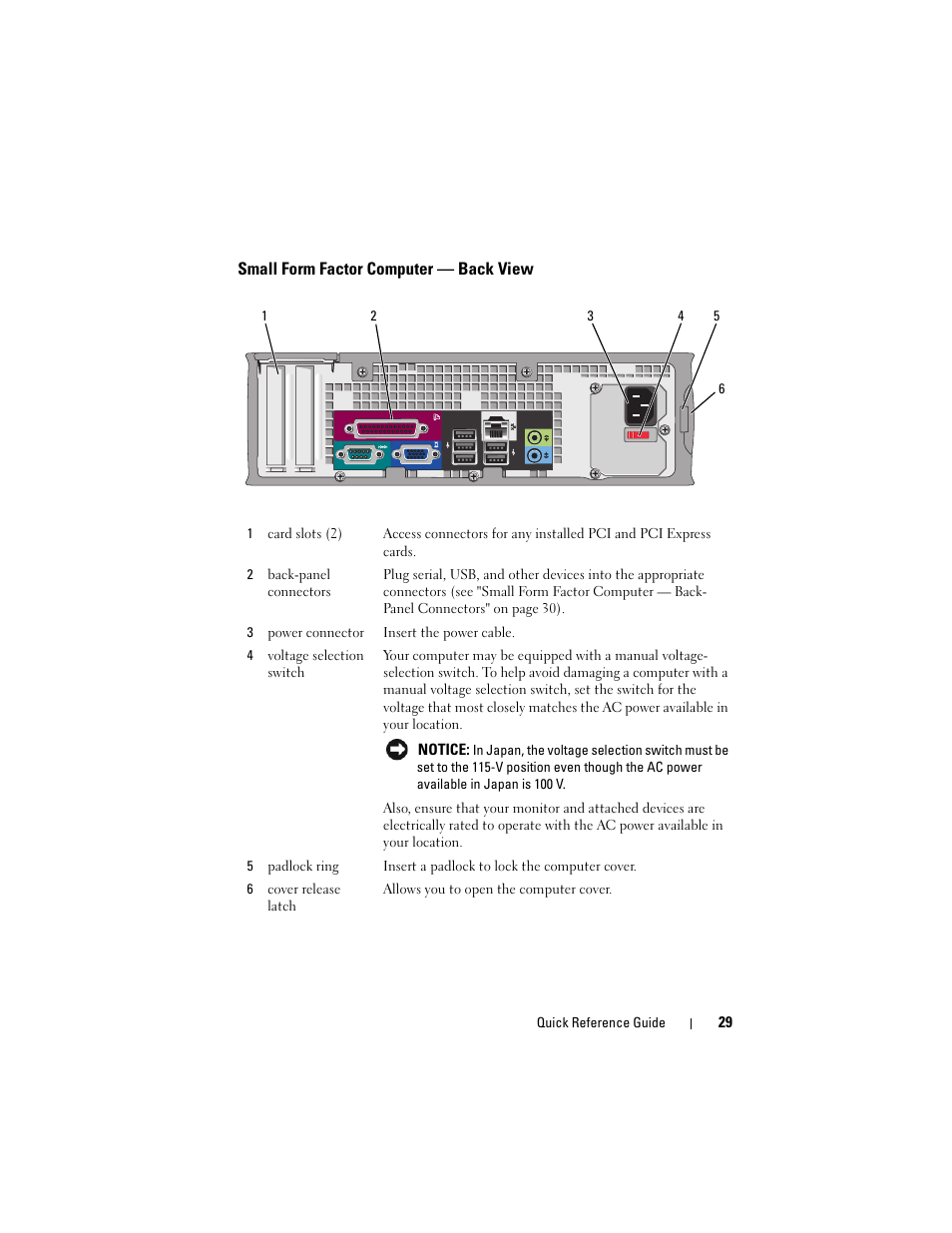 Small Form Factor Computer — Back View

1 2 3 4 5 6

| | | |
|---|---|---|
| 1 | card slots (2) | Access connectors for any installed PCI and PCI Express cards. |
| 2 | back-panel connectors | Plug serial, USB, and other devices into the appropriate connectors (see "Small Form Factor Computer — Back-Panel Connectors" on page 30). |
| 3 | power connector | Insert the power cable. |
| 4 | voltage selection switch | Your computer may be equipped with a manual voltage-selection switch. To help avoid damaging a computer with a manual voltage selection switch, set the switch for the voltage that most closely matches the AC power available in your location. NOTICE: In Japan, the voltage selection switch must be set to the 115-V position even though the AC power available in Japan is 100 V. Also, ensure that your monitor and attached devices are electrically rated to operate with the AC power available in your location. |
| 5 | padlock ring | Insert a padlock to lock the computer cover. |
| 6 | cover release latch | Allows you to open the computer cover. |

Quick Reference Guide | 29